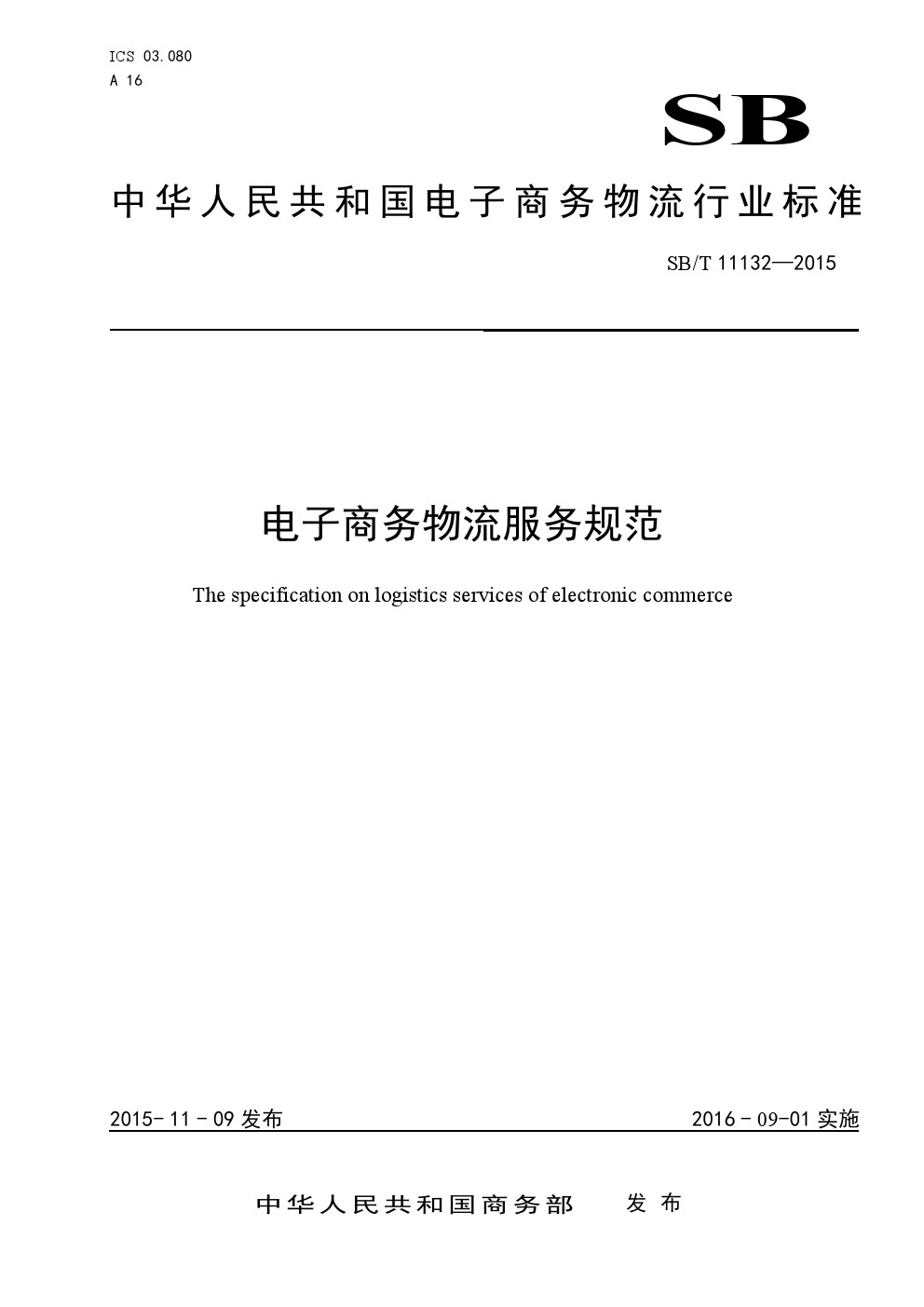 ICS 03.080
A 16

SB

中华人民共和国电子商务物流行业标准

SB/T 11132—2015

电子商务物流服务规范

The specification on logistics services of electronic commerce

2015-11-09 发布

2016-09-01 实施

中华人民共和国商务部 发布